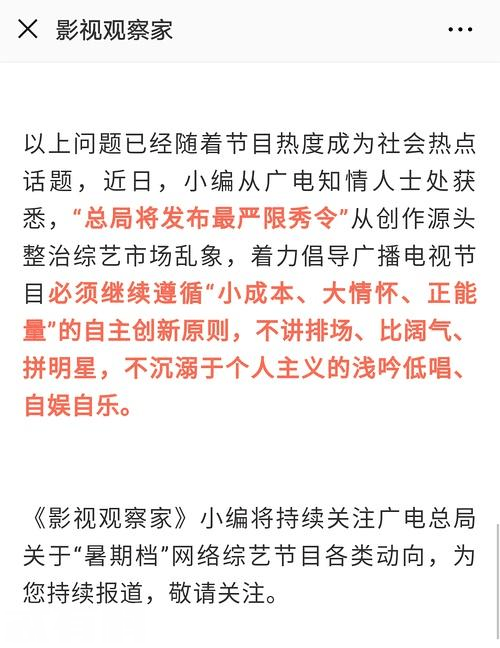 影视观察家

以上问题已经随着节目热度成为社会热点话题，近日，小编从广电知情人士处获悉，“总局将发布最严限秀令”从创作源头整治综艺市场乱象，着力倡导广播电视节目必须继续遵循“小成本、大情怀、正能量”的自主创新原则，不讲排场、比阔气、拼明星，不沉溺于个人主义的浅吟低唱、自娱自乐。

《影视观察家》小编将持续关注广电总局关于“暑期档”网络综艺节目各类动向，为您持续报道，敬请关注。